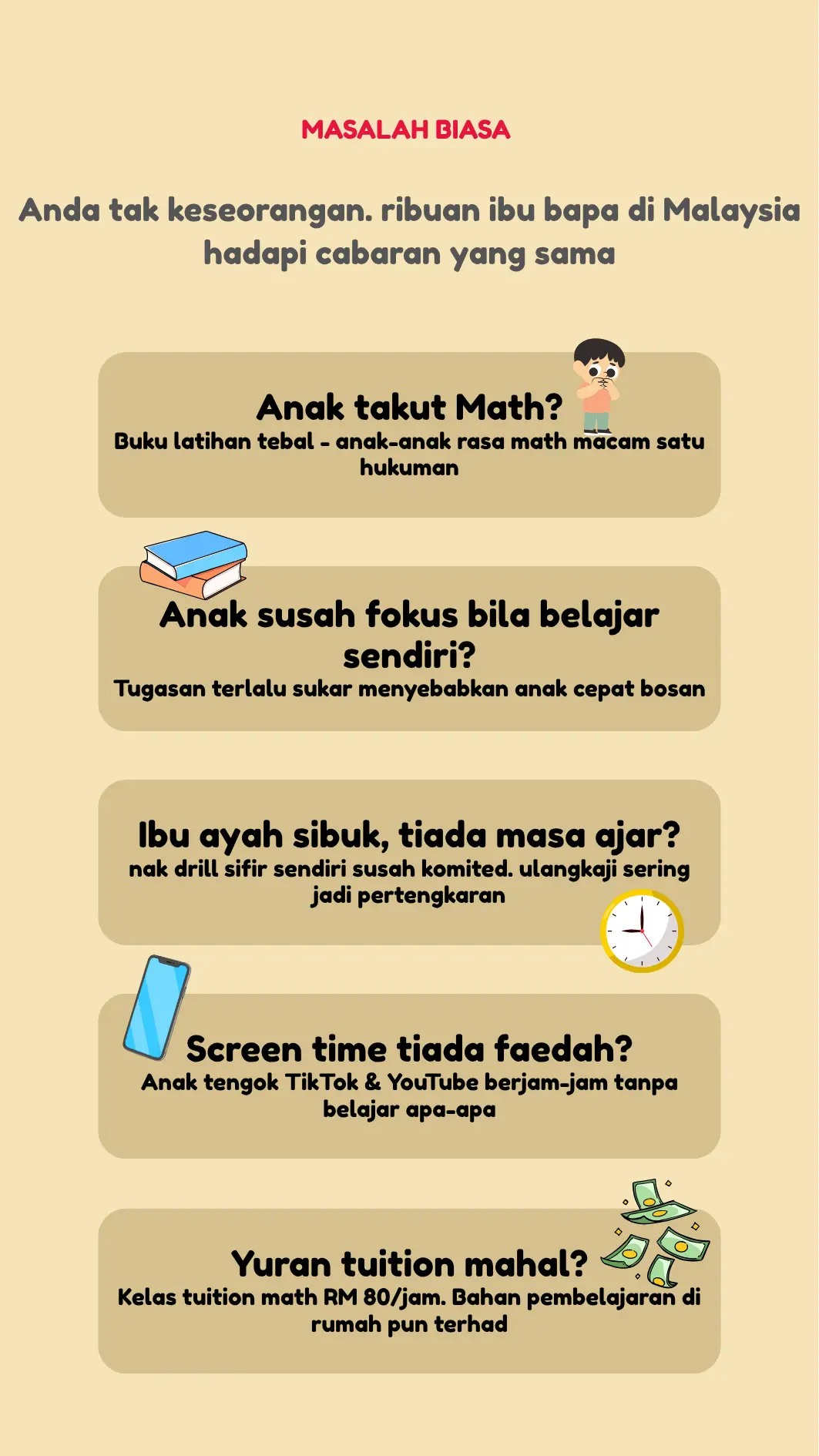 MASALAH BIASA

Anda tak keseorangan. ribuan ibu bapa di Malaysia hadapi cabaran yang sama

Anak takut Math?
Buku latihan tebal - anak-anak rasa math macam satu hukuman

Anak susah fokus bila belajar sendiri?
Tugasan terlalu sukar menyebabkan anak cepat bosan

Ibu ayah sibuk, tiada masa ajar?
nak drill sifir sendiri susah komited. ulangkaji sering jadi pertengkaran

Screen time tiada faedah?
Anak tengok TikTok & YouTube berjam-jam tanpa belajar apa-apa

Yuran tuition mahal?
Kelas tuition math RM 80/jam. Bahan pembelajaran di rumah pun terhad